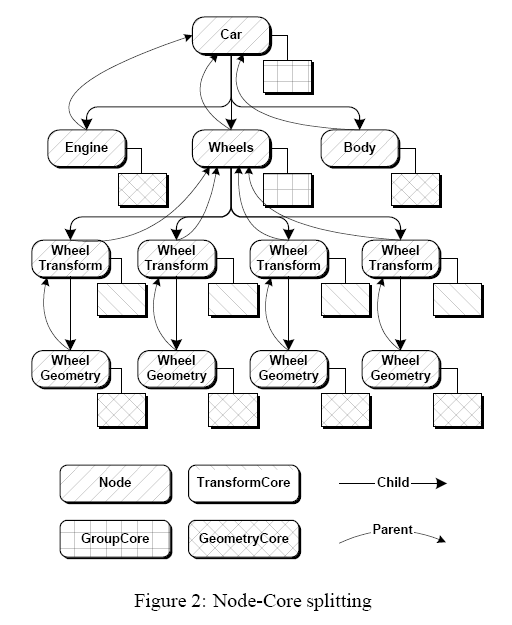 Car

Engine

Wheels

Body

Wheel Transform

Wheel Transform

Wheel Transform

Wheel Transform

Wheel Geometry

Wheel Geometry

Wheel Geometry

Wheel Geometry

Node

TransformCore

Child

GroupCore

GeometryCore

Parent

Figure 2: Node-Core splitting